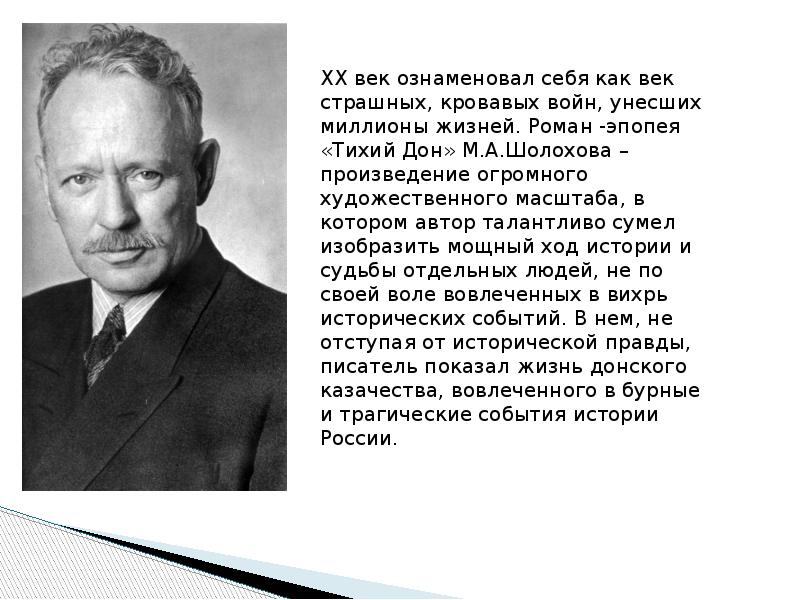 XX век ознаменовал себя как век страшных, кровавых войн, унесших миллионы жизней. Роман -эпопея «Тихий Дон» М.А.Шолохова – произведение огромного художественного масштаба, в котором автор талантливо сумел изобразить мощный ход истории и судьбы отдельных людей, не по своей воле вовлеченных в вихрь исторических событий. В нем, не отступая от исторической правды, писатель показал жизнь донского казачества, вовлеченного в бурные и трагические события истории России.